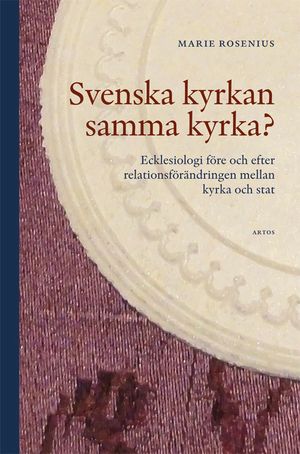 MARIE ROSENIUS

Svenska kyrkan samma kyrka?

Ecklesiologi före och efter relationsförändringen mellan kyrka och stat

ARTOS